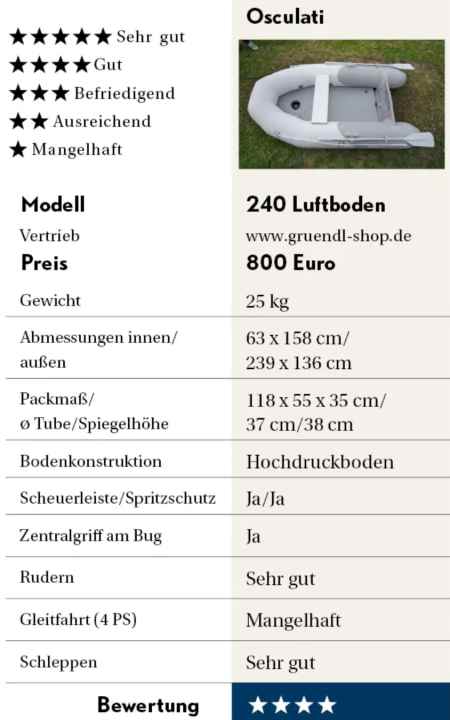 ★★★★★ Sehr gut
★★★★ Gut
★★★ Befriedigend
★★ Ausreichend
★ Mangelhaft

| | Osculati |
|---|---|
| Modell | 240 Luftboden |
| Vertrieb | www.gruendl-shop.de |
| Preis | 800 Euro |
| Gewicht | 25 kg |
| Abmessungen innen/ außen | 63 x 158 cm/ 239 x 136 cm |
| Packmaß/ ø Tube/Spiegelhöhe | 118 x 55 x 35 cm/ 37 cm/38 cm |
| Bodenkonstruktion | Hochdruckboden |
| Scheuerleiste/Spritzschutz | Ja/Ja |
| Zentralgriff am Bug | Ja |
| Rudern | Sehr gut |
| Gleitfahrt (4 PS) | Mangelhaft |
| Schleppen | Sehr gut |
| Bewertung | ★★★★ |